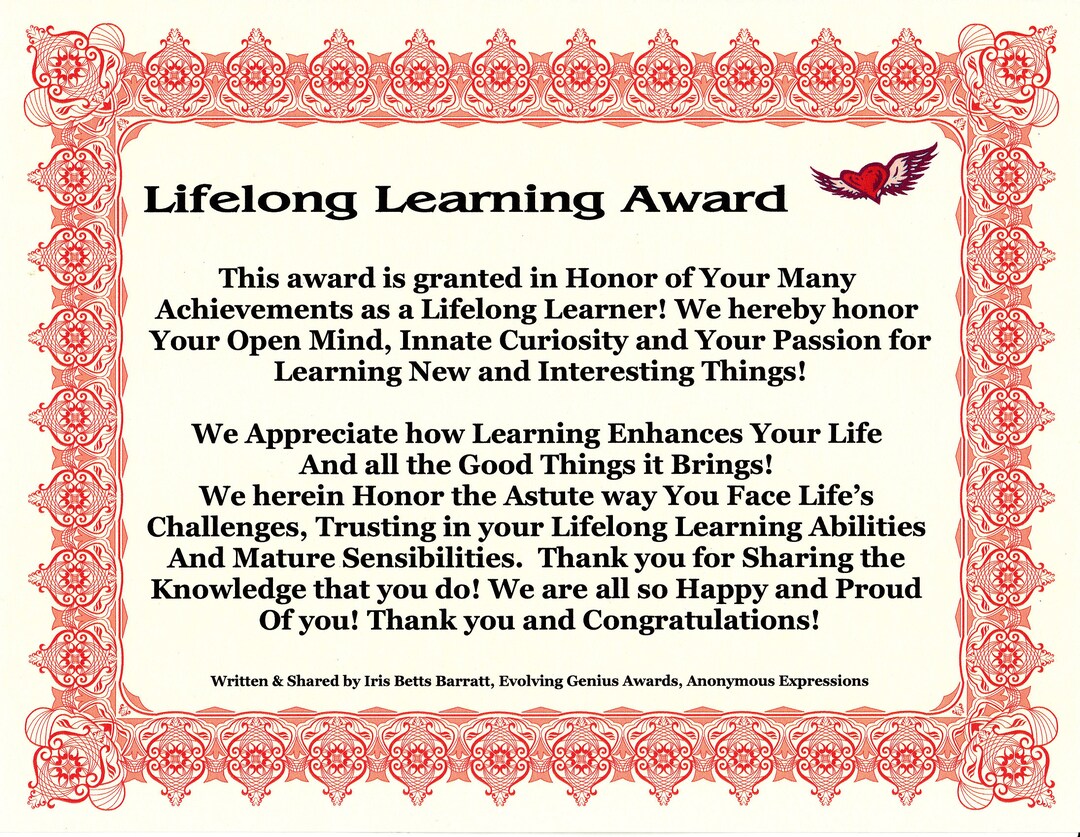 Lifelong Learning Award

This award is granted in Honor of Your Many Achievements as a Lifelong Learner! We hereby honor Your Open Mind, Innate Curiosity and Your Passion for Learning New and Interesting Things!

We Appreciate how Learning Enhances Your Life And all the Good Things it Brings! We herein Honor the Astute way You Face Life's Challenges, Trusting in your Lifelong Learning Abilities And Mature Sensibilities. Thank you for Sharing the Knowledge that you do! We are all so Happy and Proud Of you! Thank you and Congratulations!

Written & Shared by Iris Betts Barratt, Evolving Genius Awards, Anonymous Expressions